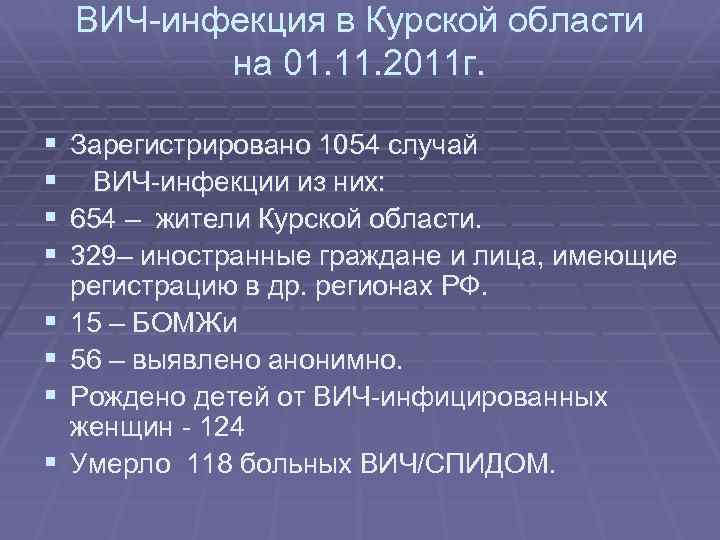 ВИЧ-инфекция в Курской области на 01.11.2011г.

▪ Зарегистрировано 1054 случай
▪ ВИЧ-инфекции из них:
▪ 654 – жители Курской области.
▪ 329– иностранные граждане и лица, имеющие регистрацию в др. регионах РФ.
▪ 15 – БОМЖи
▪ 56 – выявлено анонимно.
▪ Рождено детей от ВИЧ-инфицированных женщин - 124
▪ Умерло 118 больных ВИЧ/СПИДОМ.